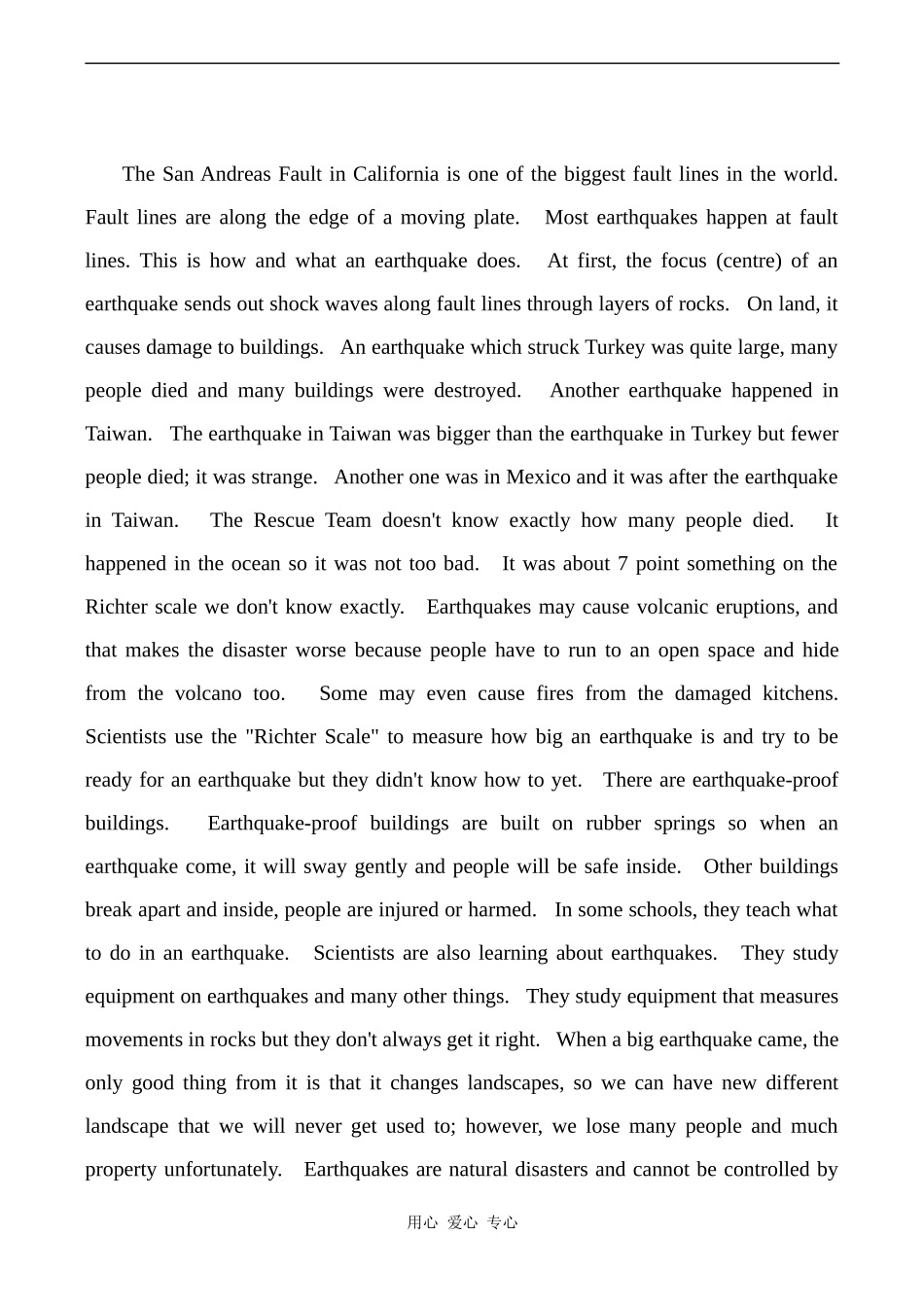 The San Andreas Fault in California is one of the biggest fault lines in the world. Fault lines are along the edge of a moving plate. Most earthquakes happen at fault lines. This is how and what an earthquake does. At first, the focus (centre) of an earthquake sends out shock waves along fault lines through layers of rocks. On land, it causes damage to buildings. An earthquake which struck Turkey was quite large, many people died and many buildings were destroyed. Another earthquake happened in Taiwan. The earthquake in Taiwan was bigger than the earthquake in Turkey but fewer people died; it was strange. Another one was in Mexico and it was after the earthquake in Taiwan. The Rescue Team doesn't know exactly how many people died. It happened in the ocean so it was not too bad. It was about 7 point something on the Richter scale we don't know exactly. Earthquakes may cause volcanic eruptions, and that makes the disaster worse because people have to run to an open space and hide from the volcano too. Some may even cause fires from the damaged kitchens. Scientists use the "Richter Scale" to measure how big an earthquake is and try to be ready for an earthquake but they didn't know how to yet. There are earthquake-proof buildings. Earthquake-proof buildings are built on rubber springs so when an earthquake come, it will sway gently and people will be safe inside. Other buildings break apart and inside, people are injured or harmed. In some schools, they teach what to do in an earthquake. Scientists are also learning about earthquakes. They study equipment on earthquakes and many other things. They study equipment that measures movements in rocks but they don't always get it right. When a big earthquake came, the only good thing from it is that it changes landscapes, so we can have new different landscape that we will never get used to; however, we lose many people and much property unfortunately. Earthquakes are natural disasters and cannot be controlled by

用心 爱心 专心